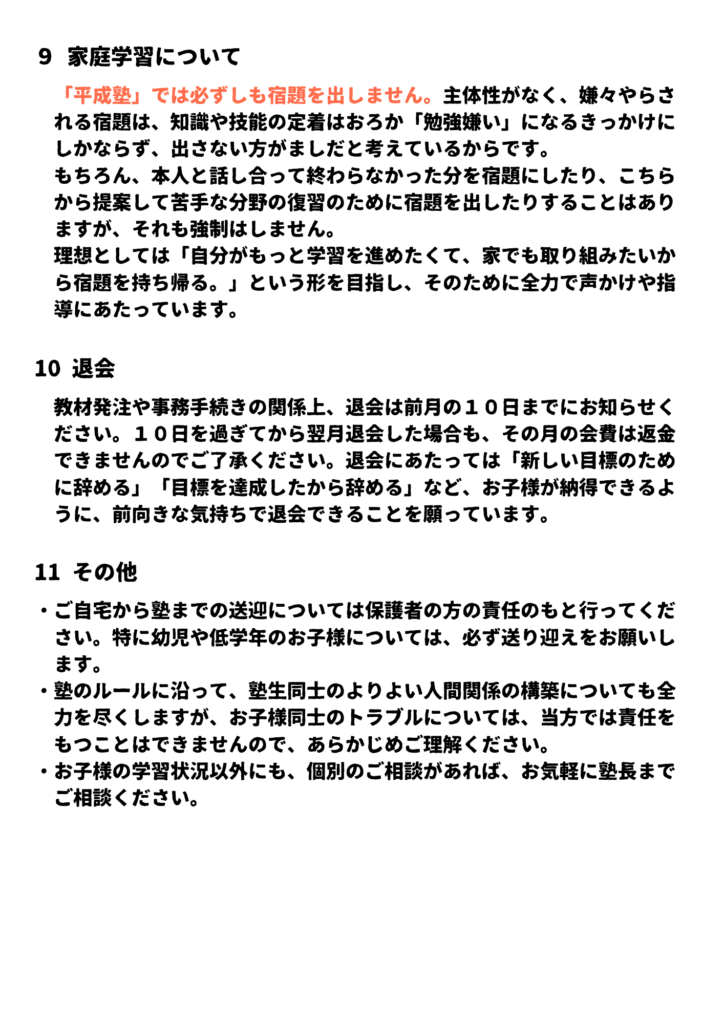 9 家庭学習について

「平成塾」では必ずしも宿題を出しません。主体性がなく、嫌々やらされる宿題は、知識や技能の定着はおろか「勉強嫌い」になるきっかけにしかならず、出さない方がましだと考えているからです。

もちろん、本人と話し合って終わらなかった分を宿題にしたり、こちらから提案して苦手な分野の復習のために宿題を出したりすることはありますが、それも強制はしません。

理想としては「自分がもっと学習を進めたくて、家でも取り組みたいから宿題を持ち帰る。」という形を目指し、そのために全力で声かけや指導にあたっています。

10 退会

教材発注や事務手続きの関係上、退会は前月の10日までにお知らせください。10日を過ぎてから翌月退会した場合も、その月の会費は返金できませんのでご了承ください。退会にあたっては「新しい目標のために辞める」「目標を達成したから辞める」など、お子様が納得できるように、前向きな気持ちで退会できることを願っています。

11 その他

・ご自宅から塾までの送迎については保護者の方の責任のもと行ってください。特に幼児や低学年のお子様については、必ず送り迎えをお願いします。
・塾のルールに沿って、塾生同士のよりよい人間関係の構築についても全力を尽くしますが、お子様同士のトラブルについては、当方では責任をもつことはできませんので、あらかじめご理解ください。
・お子様の学習状況以外にも、個別のご相談があれば、お気軽に塾長までご相談ください。